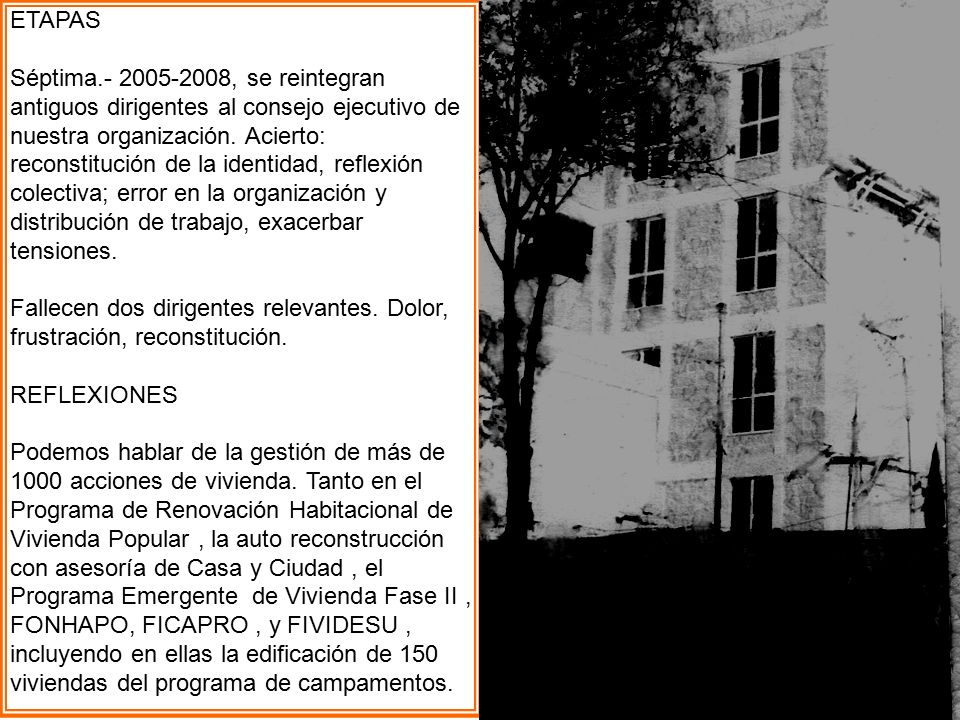 ETAPAS

Séptima.- 2005-2008, se reintegran antiguos dirigentes al consejo ejecutivo de nuestra organización. Acierto: reconstitución de la identidad, reflexión colectiva; error en la organización y distribución de trabajo, exacerbar tensiones.

Fallecen dos dirigentes relevantes. Dolor, frustración, reconstitución.

REFLEXIONES

Podemos hablar de la gestión de más de 1000 acciones de vivienda. Tanto en el Programa de Renovación Habitacional de Vivienda Popular , la auto reconstrucción con asesoría de Casa y Ciudad , el Programa Emergente de Vivienda Fase II , FONHAPO, FICAPRO , y FIVIDESU , incluyendo en ellas la edificación de 150 viviendas del programa de campamentos.